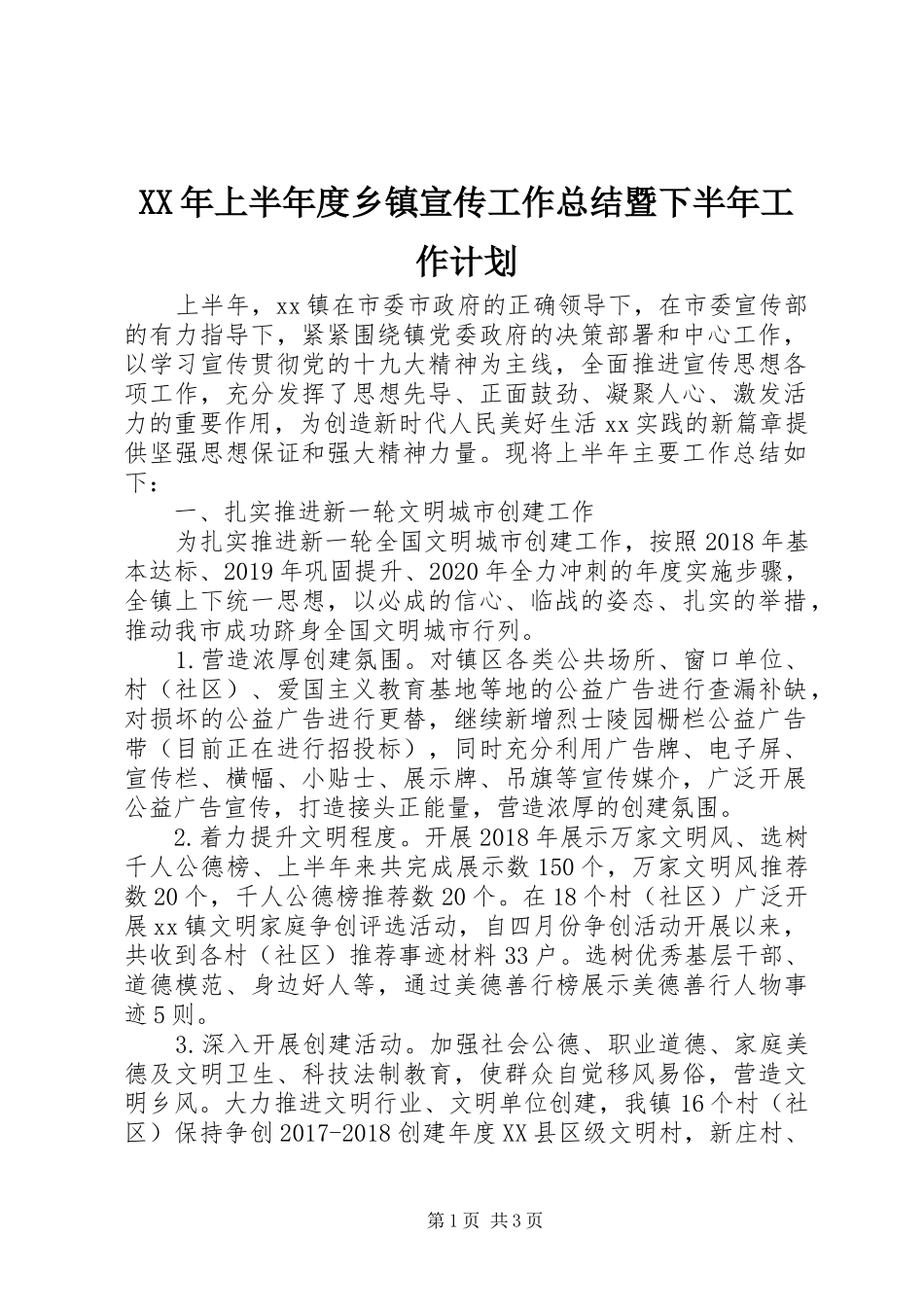 XX年上半年度乡镇宣传工作总结暨下半年工作计划

上半年，xx镇在市委市政府的正确领导下，在市委宣传部的有力指导下，紧紧围绕镇党委政府的决策部署和中心工作，以学习宣传贯彻党的十九大精神为主线，全面推进宣传思想各项工作，充分发挥了思想先导、正面鼓劲、凝聚人心、激发活力的重要作用，为创造新时代人民美好生活xx实践的新篇章提供坚强思想保证和强大精神力量。现将上半年主要工作总结如下：

一、扎实推进新一轮文明城市创建工作

为扎实推进新一轮全国文明城市创建工作，按照2018年基本达标、2019年巩固提升、2020年全力冲刺的年度实施步骤，全镇上下统一思想，以必成的信心、临战的姿态、扎实的举措，推动我市成功跻身全国文明城市行列。

1.营造浓厚创建氛围。对镇区各类公共场所、窗口单位、村（社区）、爱国主义教育基地等地的公益广告进行查漏补缺，对损坏的公益广告进行更替，继续新增烈士陵园栅栏公益广告带（目前正在进行招投标），同时充分利用广告牌、电子屏、宣传栏、横幅、小贴士、展示牌、吊旗等宣传媒介，广泛开展公益广告宣传，打造接头正能量，营造浓厚的创建氛围。

2.着力提升文明程度。开展2018年展示万家文明风、选树千人公德榜、上半年来共完成展示数150个，万家文明风推荐数20个，千人公德榜推荐数20个。在18个村（社区）广泛开展xx镇文明家庭争创评选活动，自四月份争创活动开展以来，共收到各村（社区）推荐事迹材料33户。选树优秀基层干部、道德模范、身边好人等，通过美德善行榜展示美德善行人物事迹5则。

3.深入开展创建活动。加强社会公德、职业道德、家庭美德及文明卫生、科技法制教育，使群众自觉移风易俗，营造文明乡风。大力推进文明行业、文明单位创建，我镇16个村（社区）保持争创2017-2018创建年度XX县区级文明村，新庄村、

第1页 共3页